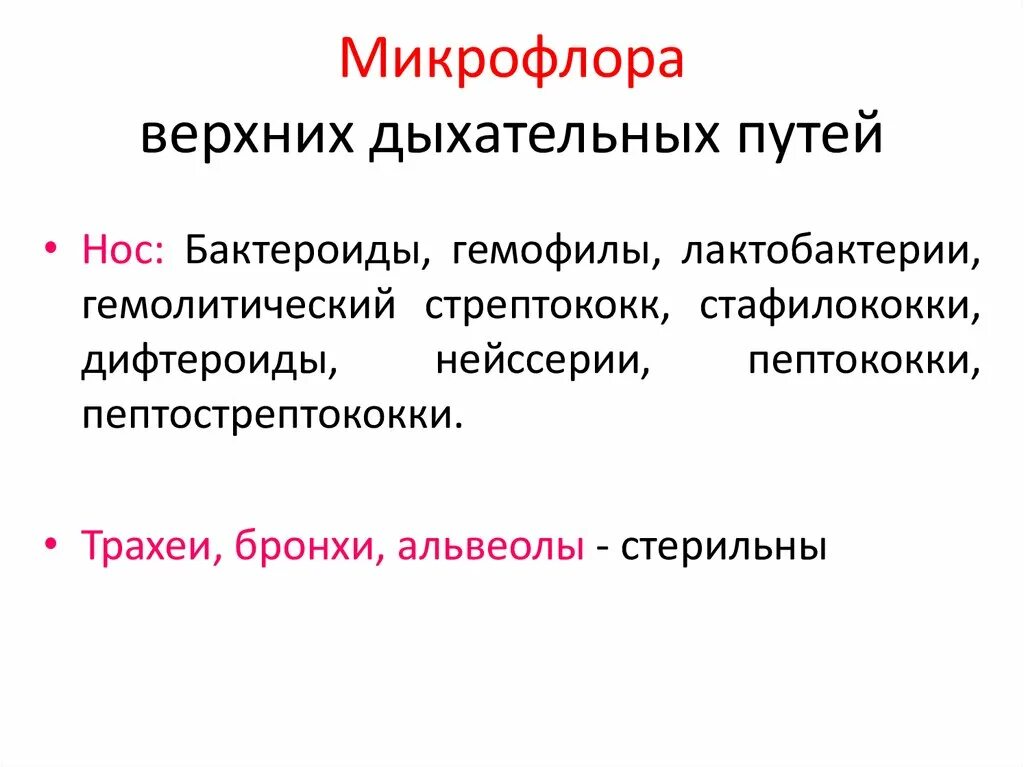 Микрофлора
верхних дыхательных путей

• Нос: Бактероиды, гемофилы, лактобактерии, гемолитический стрептококк, стафилококки, дифтероиды, нейссерии, пептококки, пептострептококки.

• Трахеи, бронхи, альвеолы - стерильны